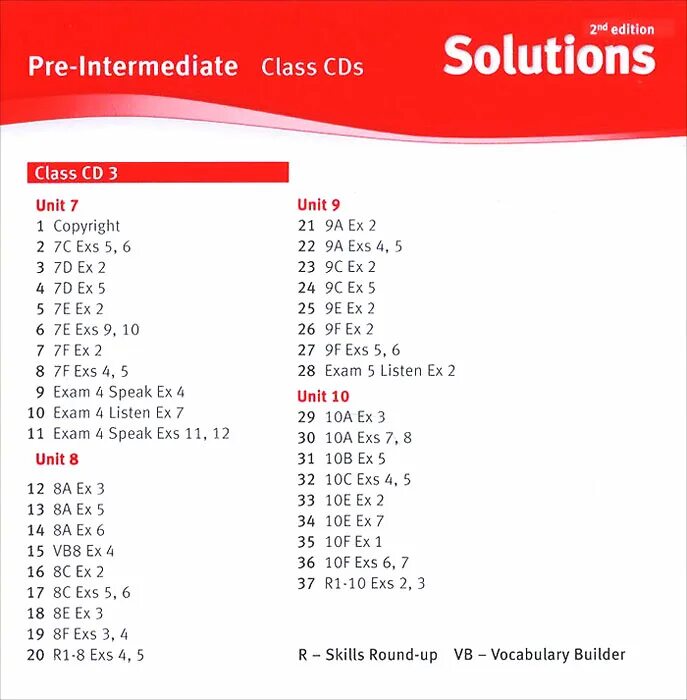 Pre-Intermediate Class CDs

2nd edition
Solutions

Class CD 3

Unit 7
1 Copyright
2 7C Exs 5, 6
3 7D Ex 2
4 7D Ex 5
5 7E Ex 2
6 7E Exs 9, 10
7 7F Ex 2
8 7F Exs 4, 5
9 Exam 4 Speak Ex 4
10 Exam 4 Listen Ex 7
11 Exam 4 Speak Exs 11, 12

Unit 8
12 8A Ex 3
13 8A Ex 5
14 8A Ex 6
15 VB8 Ex 4
16 8C Ex 2
17 8C Exs 5, 6
18 8E Ex 3
19 8F Exs 3, 4
20 R1-8 Exs 4, 5

Unit 9
21 9A Ex 2
22 9A Exs 4, 5
23 9C Ex 2
24 9C Ex 5
25 9E Ex 2
26 9F Ex 2
27 9F Exs 5, 6
28 Exam 5 Listen Ex 2

Unit 10
29 10A Ex 3
30 10A Exs 7, 8
31 10B Ex 5
32 10C Exs 4, 5
33 10E Ex 2
34 10E Ex 7
35 10F Ex 1
36 10F Exs 6, 7
37 R1-10 Exs 2, 3

R – Skills Round-up VB – Vocabulary Builder